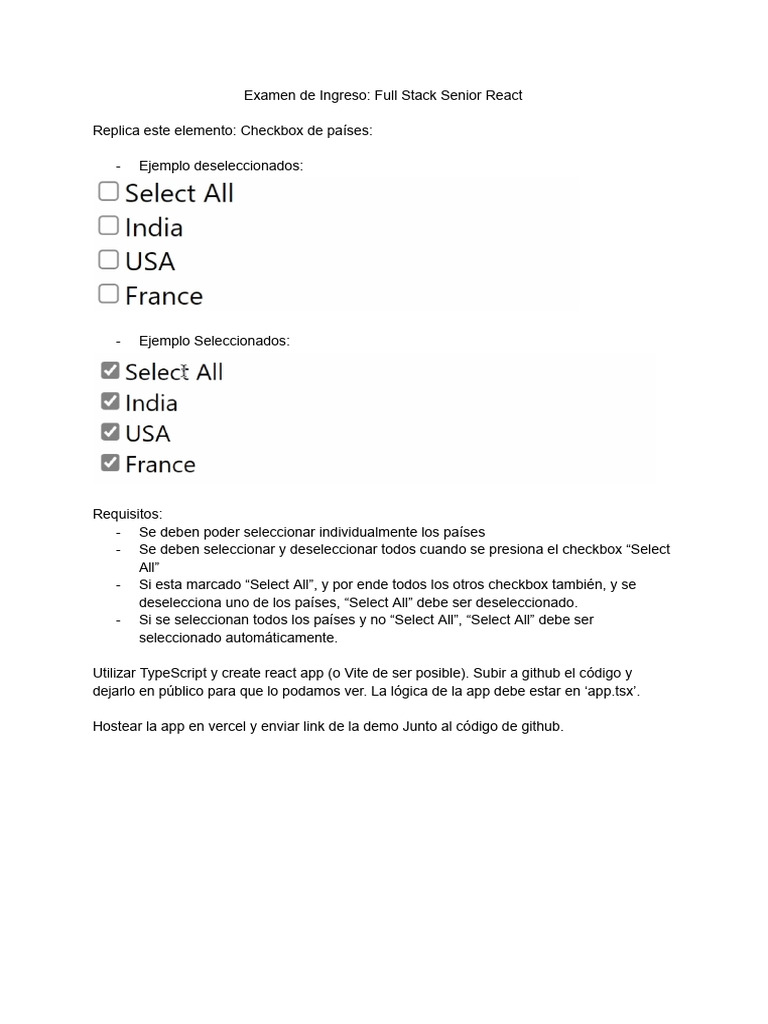 Examen de Ingreso: Full Stack Senior React

Replica este elemento: Checkbox de países:

- Ejemplo deseleccionados:

Select All
India
USA
France

- Ejemplo Seleccionados:

Select All
India
USA
France

Requisitos:
- Se deben poder seleccionar individualmente los países
- Se deben seleccionar y deseleccionar todos cuando se presiona el checkbox “Select All”
- Si esta marcado “Select All”, y por ende todos los otros checkbox también, y se deselecciona uno de los países, “Select All” debe ser deseleccionado.
- Si se seleccionan todos los países y no “Select All”, “Select All” debe ser seleccionado automáticamente.

Utilizar TypeScript y create react app (o Vite de ser posible). Subir a github el código y dejarlo en público para que lo podamos ver. La lógica de la app debe estar en ‘app.tsx’.

Hostear la app en vercel y enviar link de la demo Junto al código de github.